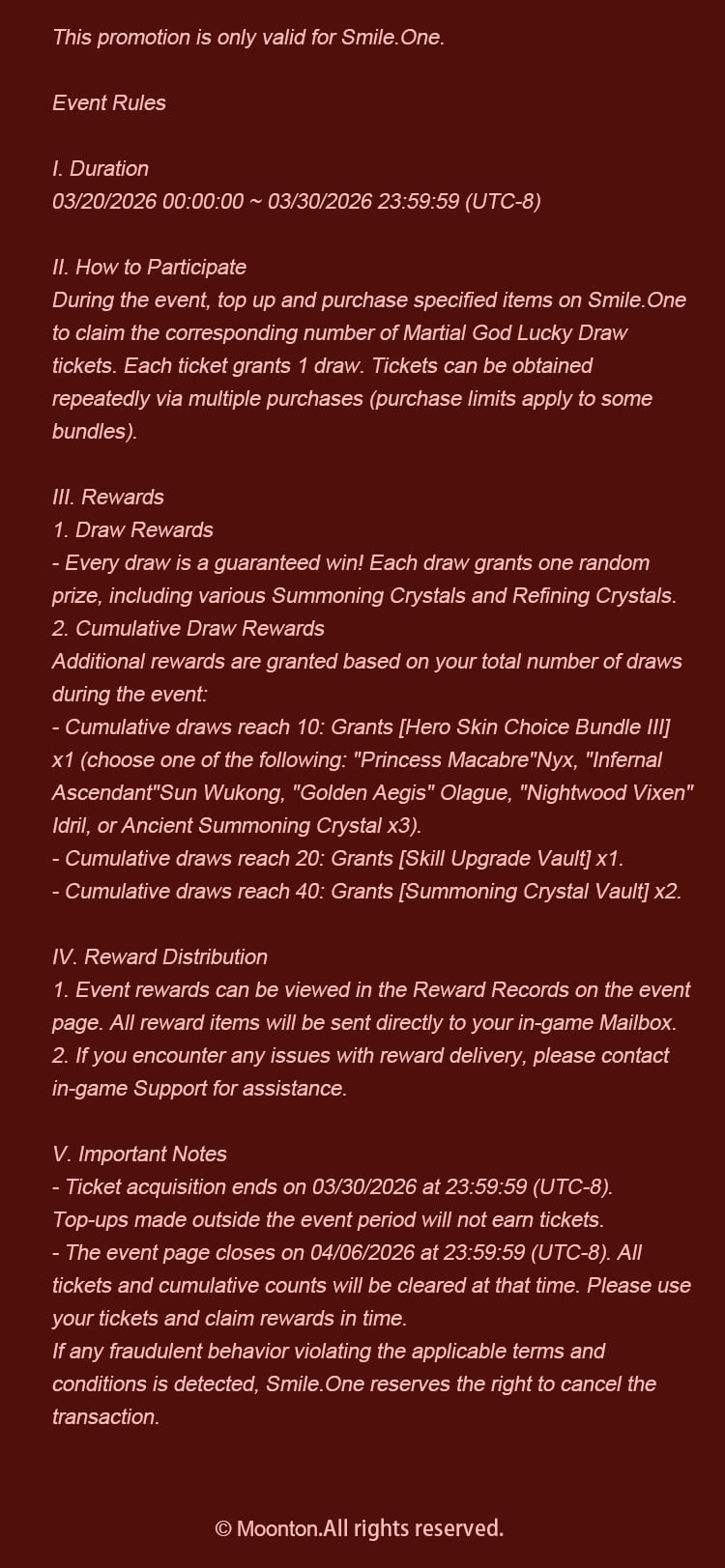 This promotion is only valid for Smile.One.

Event Rules

I. Duration
03/20/2026 00:00:00 ~ 03/30/2026 23:59:59 (UTC-8)

II. How to Participate
During the event, top up and purchase specified items on Smile.One to claim the corresponding number of Martial God Lucky Draw tickets. Each ticket grants 1 draw. Tickets can be obtained repeatedly via multiple purchases (purchase limits apply to some bundles).

III. Rewards
1. Draw Rewards
- Every draw is a guaranteed win! Each draw grants one random prize, including various Summoning Crystals and Refining Crystals.
2. Cumulative Draw Rewards
Additional rewards are granted based on your total number of draws during the event:
- Cumulative draws reach 10: Grants [Hero Skin Choice Bundle III] x1 (choose one of the following: "Princess Macabre"Nyx, "Infernal Ascendant"Sun Wukong, "Golden Aegis" Olague, "Nightwood Vixen" Idril, or Ancient Summoning Crystal x3).
- Cumulative draws reach 20: Grants [Skill Upgrade Vault] x1.
- Cumulative draws reach 40: Grants [Summoning Crystal Vault] x2.

IV. Reward Distribution
1. Event rewards can be viewed in the Reward Records on the event page. All reward items will be sent directly to your in-game Mailbox.
2. If you encounter any issues with reward delivery, please contact in-game Support for assistance.

V. Important Notes
- Ticket acquisition ends on 03/30/2026 at 23:59:59 (UTC-8). Top-ups made outside the event period will not earn tickets.
- The event page closes on 04/06/2026 at 23:59:59 (UTC-8). All tickets and cumulative counts will be cleared at that time. Please use your tickets and claim rewards in time.
If any fraudulent behavior violating the applicable terms and conditions is detected, Smile.One reserves the right to cancel the transaction.

© Moonton.All rights reserved.